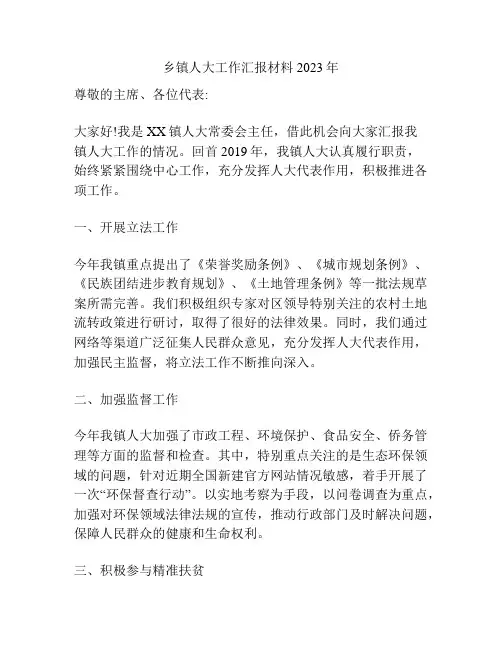 乡镇人大工作汇报材料 2023 年

尊敬的主席、各位代表:

大家好!我是 XX 镇人大常委会主任，借此机会向大家汇报我镇人大工作的情况。回首 2019 年，我镇人大认真履行职责，始终紧紧围绕中心工作，充分发挥人大代表作用，积极推进各项工作。

一、开展立法工作

今年我镇重点提出了《荣誉奖励条例》、《城市规划条例》、《民族团结进步教育规划》、《土地管理条例》等一批法规草案所需完善。我们积极组织专家对区领导特别关注的农村土地流转政策进行研讨，取得了很好的法律效果。同时，我们通过网络等渠道广泛征集人民群众意见，充分发挥人大代表作用，加强民主监督，将立法工作不断推向深入。

二、加强监督工作

今年我镇人大加强了市政工程、环境保护、食品安全、侨务管理等方面的监督和检查。其中，特别重点关注的是生态环保领域的问题，针对近期全国新建官方网站情况敏感，着手开展了一次“环保督查行动”。以实地考察为手段，以问卷调查为重点，加强对环保领域法律法规的宣传，推动行政部门及时解决问题，保障人民群众的健康和生命权利。

三、积极参与精准扶贫